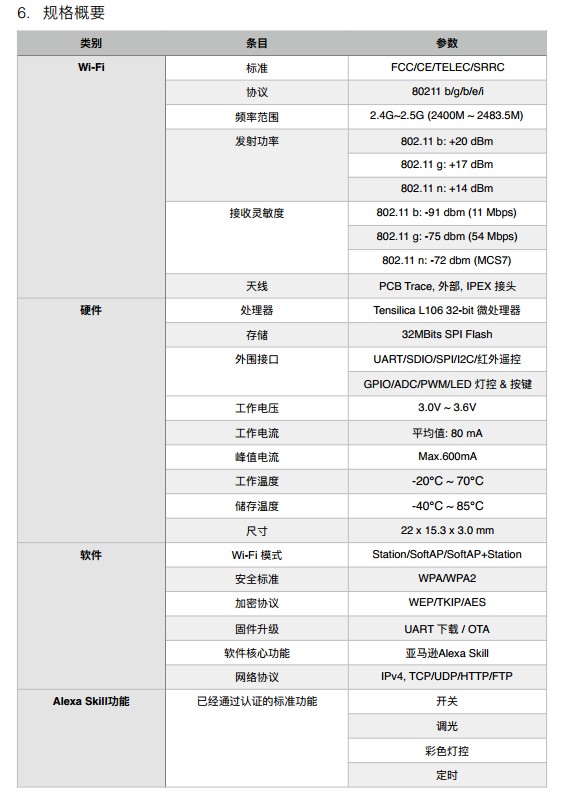 6. 规格概要

| 类别 | 条目 | 参数 |
|---|---|---|
| Wi-Fi | 标准 | FCC/CE/TELEC/SRRC |
| | 协议 | 80211 b/g/b/e/i |
| | 频率范围 | 2.4G~2.5G (2400M ~ 2483.5M) |
| | 发射功率 | 802.11 b: +20 dBm |
| | | 802.11 g: +17 dBm |
| | | 802.11 n: +14 dBm |
| | 接收灵敏度 | 802.11 b: -91 dbm (11 Mbps) |
| | | 802.11 g: -75 dbm (54 Mbps) |
| | | 802.11 n: -72 dbm (MCS7) |
| | 天线 | PCB Trace, 外部, IPEX 接头 |
| 硬件 | 处理器 | Tensilica L106 32-bit 微处理器 |
| | 存储 | 32MBits SPI Flash |
| | 外围接口 | UART/SDIO/SPI/I2C/红外遥控 |
| | | GPIO/ADC/PWM/LED 灯控 & 按键 |
| | 工作电压 | 3.0V ~ 3.6V |
| | 工作电流 | 平均值: 80 mA |
| | 峰值电流 | Max.600mA |
| | 工作温度 | -20°C ~ 70°C |
| | 储存温度 | -40°C ~ 85°C |
| | 尺寸 | 22 x 15.3 x 3.0 mm |
| 软件 | Wi-Fi 模式 | Station/SoftAP/SoftAP+Station |
| | 安全标准 | WPA/WPA2 |
| | 加密协议 | WEP/TKIP/AES |
| | 固件升级 | UART 下载 / OTA |
| | 软件核心功能 | 亚马逊Alexa Skill |
| | 网络协议 | IPv4, TCP/UDP/HTTP/FTP |
| Alexa Skill功能 | 已经通过认证的标准功能 | 开关 |
| | | 调光 |
| | | 彩色灯控 |
| | | 定时 |